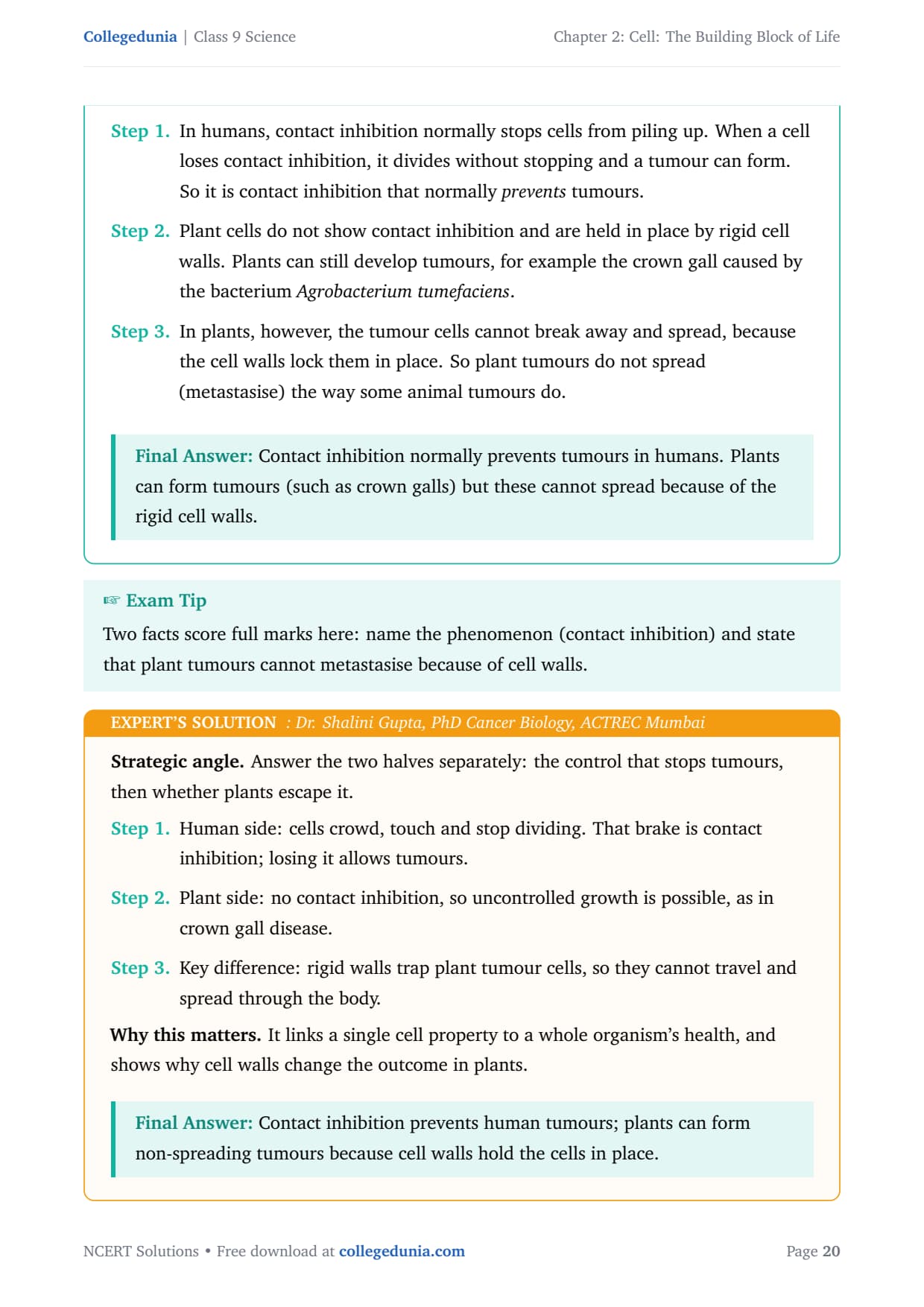 Collegedunia | Class 9 Science

Chapter 2: Cell: The Building Block of Life

Step 1. In humans, contact inhibition normally stops cells from piling up. When a cell loses contact inhibition, it divides without stopping and a tumour can form. So it is contact inhibition that normally prevents tumours.

Step 2. Plant cells do not show contact inhibition and are held in place by rigid cell walls. Plants can still develop tumours, for example the crown gall caused by the bacterium Agrobacterium tumefaciens.

Step 3. In plants, however, the tumour cells cannot break away and spread, because the cell walls lock them in place. So plant tumours do not spread (metastasise) the way some animal tumours do.

Final Answer: Contact inhibition normally prevents tumours in humans. Plants can form tumours (such as crown galls) but these cannot spread because of the rigid cell walls.

☞ Exam Tip

Two facts score full marks here: name the phenomenon (contact inhibition) and state that plant tumours cannot metastasise because of cell walls.

EXPERT'S SOLUTION : Dr. Shalini Gupta, PhD Cancer Biology, ACTREC Mumbai

Strategic angle. Answer the two halves separately: the control that stops tumours, then whether plants escape it.

Step 1. Human side: cells crowd, touch and stop dividing. That brake is contact inhibition; losing it allows tumours.

Step 2. Plant side: no contact inhibition, so uncontrolled growth is possible, as in crown gall disease.

Step 3. Key difference: rigid walls trap plant tumour cells, so they cannot travel and spread through the body.

Why this matters. It links a single cell property to a whole organism's health, and shows why cell walls change the outcome in plants.

Final Answer: Contact inhibition prevents human tumours; plants can form non-spreading tumours because cell walls hold the cells in place.

NCERT Solutions • Free download at collegedunia.com

Page 20